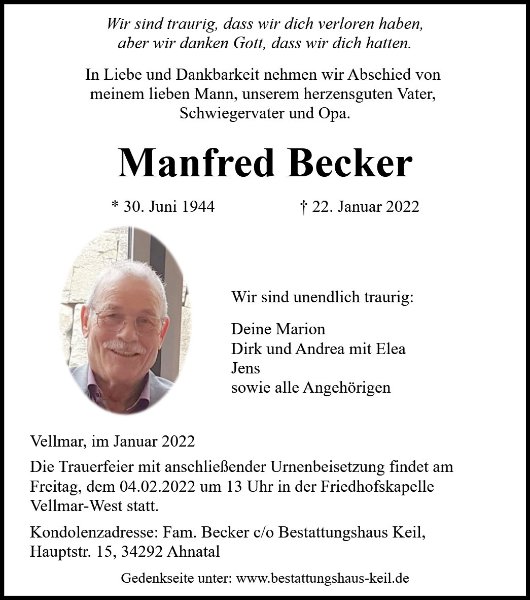 Wir sind traurig, dass wir dich verloren haben, aber wir danken Gott, dass wir dich hatten.

In Liebe und Dankbarkeit nehmen wir Abschied von meinem lieben Mann, unserem herzensguten Vater, Schwiegervater und Opa.

Manfred Becker

* 30. Juni 1944 † 22. Januar 2022

Wir sind unendlich traurig:

Deine Marion
Dirk und Andrea mit Elea
Jens
sowie alle Angehörigen

Vellmar, im Januar 2022

Die Trauerfeier mit anschließender Urnenbeisetzung findet am Freitag, dem 04.02.2022 um 13 Uhr in der Friedhofskapelle Vellmar-West statt.

Kondolenzadresse: Fam. Becker c/o Bestattungshaus Keil, Hauptstr. 15, 34292 Ahnatal

Gedenkseite unter: www.bestattungshaus-keil.de